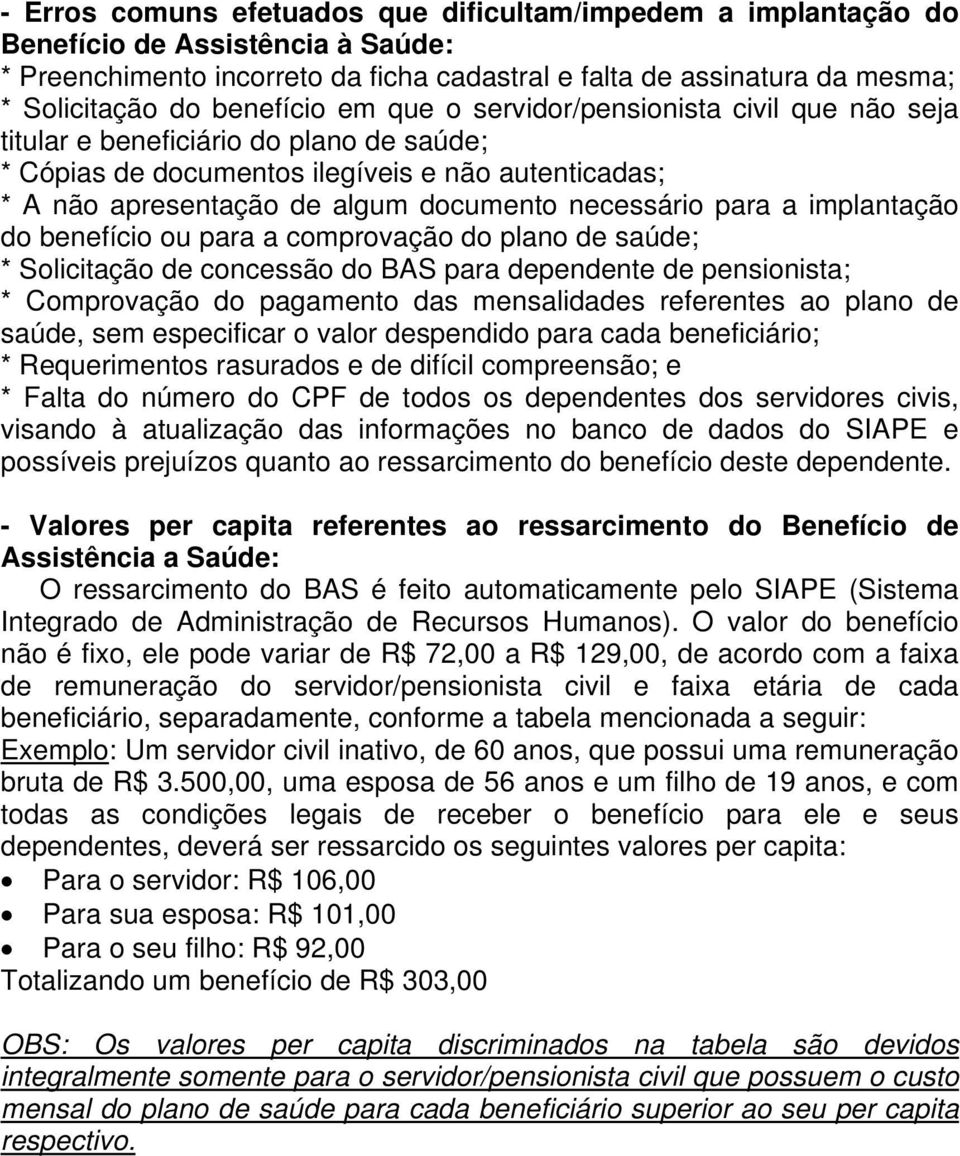 - Erros comuns efetuados que dificultam/impedem a implantação do Benefício de Assistência à Saúde:
* Preenchimento incorreto da ficha cadastral e falta de assinatura da mesma;
* Solicitação do benefício em que o servidor/pensionista civil que não seja titular e beneficiário do plano de saúde;
* Cópias de documentos ilegíveis e não autenticadas;
* A não apresentação de algum documento necessário para a implantação do benefício ou para a comprovação do plano de saúde;
* Solicitação de concessão do BAS para dependente de pensionista;
* Comprovação do pagamento das mensalidades referentes ao plano de saúde, sem especificar o valor despendido para cada beneficiário;
* Requerimentos rasurados e de difícil compreensão; e
* Falta do número do CPF de todos os dependentes dos servidores civis, visando à atualização das informações no banco de dados do SIAPE e possíveis prejuízos quanto ao ressarcimento do benefício deste dependente.

- Valores per capita referentes ao ressarcimento do Benefício de Assistência a Saúde:
O ressarcimento do BAS é feito automaticamente pelo SIAPE (Sistema Integrado de Administração de Recursos Humanos). O valor do benefício não é fixo, ele pode variar de R$ 72,00 a R$ 129,00, de acordo com a faixa de remuneração do servidor/pensionista civil e faixa etária de cada beneficiário, separadamente, conforme a tabela mencionada a seguir:
Exemplo: Um servidor civil inativo, de 60 anos, que possui uma remuneração bruta de R$ 3.500,00, uma esposa de 56 anos e um filho de 19 anos, e com todas as condições legais de receber o benefício para ele e seus dependentes, deverá ser ressarcido os seguintes valores per capita:
• Para o servidor: R$ 106,00
• Para sua esposa: R$ 101,00
• Para o seu filho: R$ 92,00
Totalizando um benefício de R$ 303,00

OBS: Os valores per capita discriminados na tabela são devidos integralmente somente para o servidor/pensionista civil que possuem o custo mensal do plano de saúde para cada beneficiário superior ao seu per capita respectivo.